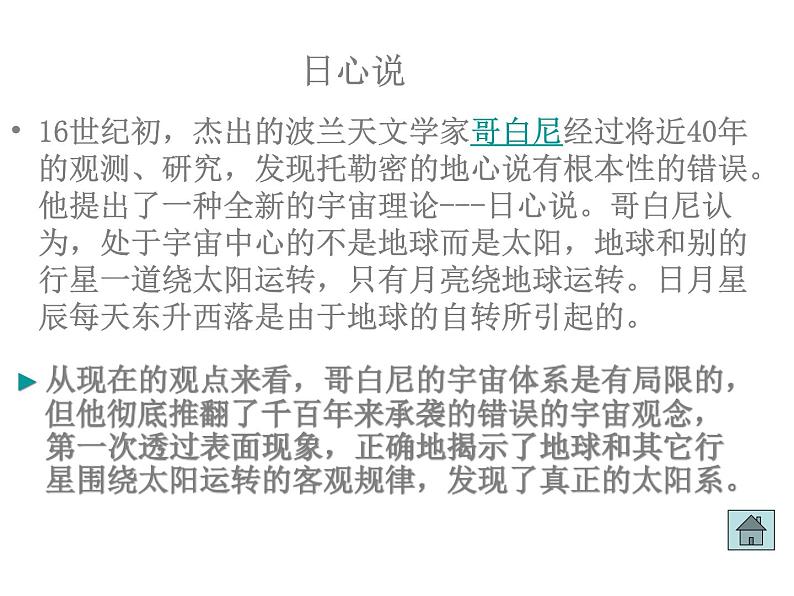 日心说

• 16世纪初，杰出的波兰天文学家哥白尼经过将近40年的观测、研究，发现托勒密的地心说有根本性的错误。他提出了一种全新的宇宙理论---日心说。哥白尼认为，处于宇宙中心的不是地球而是太阳，地球和别的行星一道绕太阳运转，只有月亮绕地球运转。日月星辰每天东升西落是由于地球的自转所引起的。

► 从现在的观点来看，哥白尼的宇宙体系是有局限的，但他彻底推翻了千百年来承袭的错误的宇宙观念，第一次透过表面现象，正确地揭示了地球和其它行星围绕太阳运转的客观规律，发现了真正的太阳系。